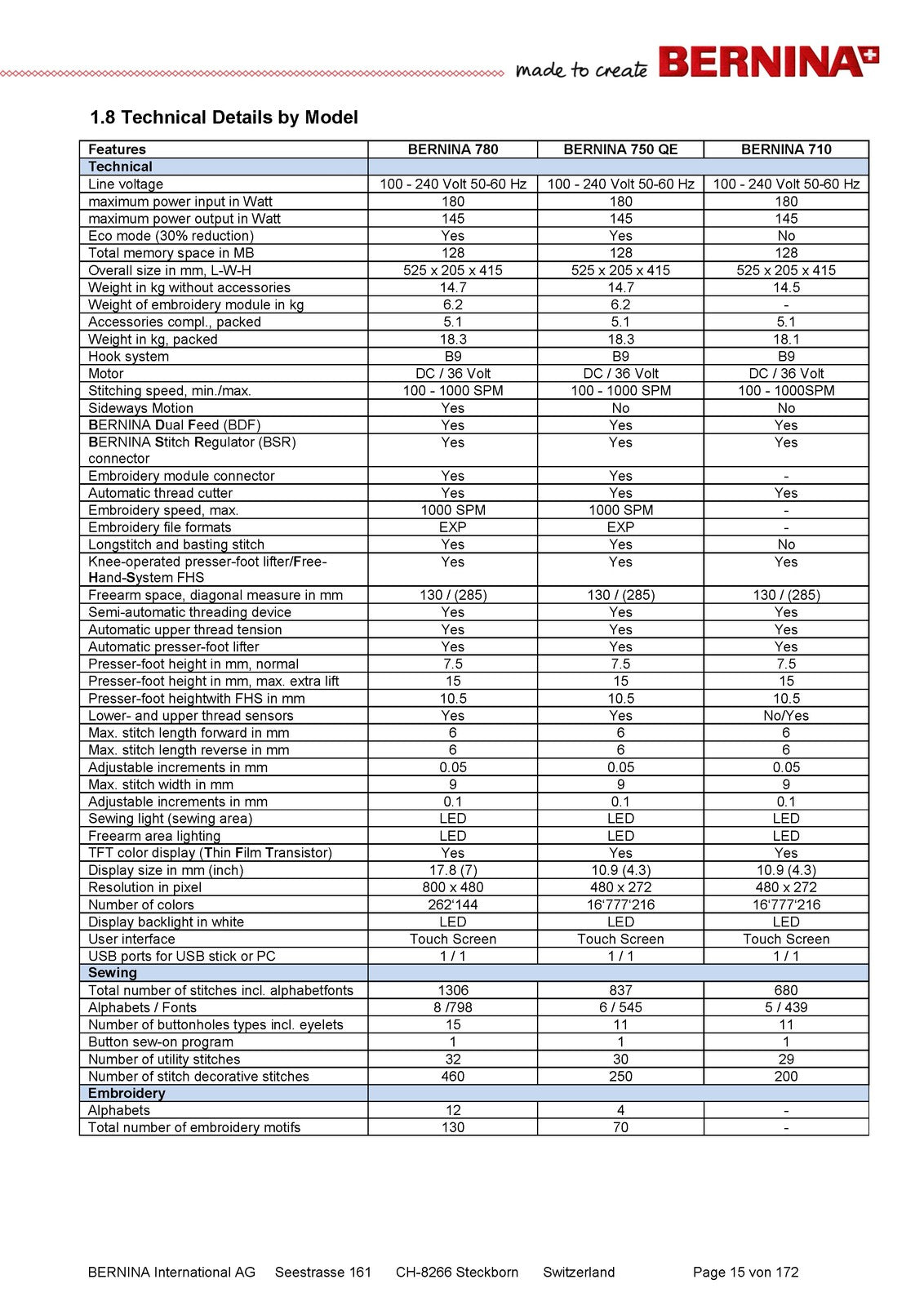 made to create BERNINA

1.8 Technical Details by Model

| Features | BERNINA 780 | BERNINA 750 QE | BERNINA 710 |
|---|---|---|---|
| Technical | | | |
| Line voltage | 100 - 240 Volt 50-60 Hz | 100 - 240 Volt 50-60 Hz | 100 - 240 Volt 50-60 Hz |
| maximum power input in Watt | 180 | 180 | 180 |
| maximum power output in Watt | 145 | 145 | 145 |
| Eco mode (30% reduction) | Yes | Yes | No |
| Total memory space in MB | 128 | 128 | 128 |
| Overall size in mm, L-W-H | 525 x 205 x 415 | 525 x 205 x 415 | 525 x 205 x 415 |
| Weight in kg without accessories | 14.7 | 14.7 | 14.5 |
| Weight of embroidery module in kg | 6.2 | 6.2 | - |
| Accessories compl., packed | 5.1 | 5.1 | 5.1 |
| Weight in kg, packed | 18.3 | 18.3 | 18.1 |
| Hook system | B9 | B9 | B9 |
| Motor | DC / 36 Volt | DC / 36 Volt | DC / 36 Volt |
| Stitching speed, min./max. | 100 - 1000 SPM | 100 - 1000 SPM | 100 - 1000SPM |
| Sideways Motion | Yes | No | No |
| BERNINA Dual Feed (BDF) | Yes | Yes | Yes |
| BERNINA Stitch Regulator (BSR) connector | Yes | Yes | Yes |
| Embroidery module connector | Yes | Yes | - |
| Automatic thread cutter | Yes | Yes | Yes |
| Embroidery speed, max. | 1000 SPM | 1000 SPM | - |
| Embroidery file formats | EXP | EXP | - |
| Longstitch and basting stitch | Yes | Yes | No |
| Knee-operated presser-foot lifter/Free-Hand-System FHS | Yes | Yes | Yes |
| Freearm space, diagonal measure in mm | 130 / (285) | 130 / (285) | 130 / (285) |
| Semi-automatic threading device | Yes | Yes | Yes |
| Automatic upper thread tension | Yes | Yes | Yes |
| Automatic presser-foot lifter | Yes | Yes | Yes |
| Presser-foot height in mm, normal | 7.5 | 7.5 | 7.5 |
| Presser-foot height in mm, max. extra lift | 15 | 15 | 15 |
| Presser-foot heightwith FHS in mm | 10.5 | 10.5 | 10.5 |
| Lower- and upper thread sensors | Yes | Yes | No/Yes |
| Max. stitch length forward in mm | 6 | 6 | 6 |
| Max. stitch length reverse in mm | 6 | 6 | 6 |
| Adjustable increments in mm | 0.05 | 0.05 | 0.05 |
| Max. stitch width in mm | 9 | 9 | 9 |
| Adjustable increments in mm | 0.1 | 0.1 | 0.1 |
| Sewing light (sewing area) | LED | LED | LED |
| Freearm area lighting | LED | LED | LED |
| TFT color display (Thin Film Transistor) | Yes | Yes | Yes |
| Display size in mm (inch) | 17.8 (7) | 10.9 (4.3) | 10.9 (4.3) |
| Resolution in pixel | 800 x 480 | 480 x 272 | 480 x 272 |
| Number of colors | 262'144 | 16'777'216 | 16'777'216 |
| Display backlight in white | LED | LED | LED |
| User interface | Touch Screen | Touch Screen | Touch Screen |
| USB ports for USB stick or PC | 1 / 1 | 1 / 1 | 1 / 1 |
| Sewing | | | |
| Total number of stitches incl. alphabetfonts | 1306 | 837 | 680 |
| Alphabets / Fonts | 8 /798 | 6 / 545 | 5 / 439 |
| Number of buttonholes types incl. eyelets | 15 | 11 | 11 |
| Button sew-on program | 1 | 1 | 1 |
| Number of utility stitches | 32 | 30 | 29 |
| Number of stitch decorative stitches | 460 | 250 | 200 |
| Embroidery | | | |
| Alphabets | 12 | 4 | - |
| Total number of embroidery motifs | 130 | 70 | - |

BERNINA International AG    Seestrasse 161    CH-8266 Steckborn    Switzerland    Page 15 von 172